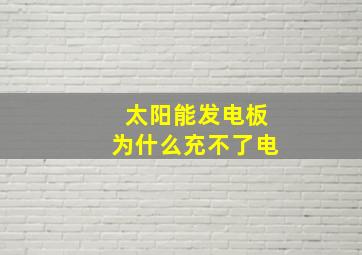 太阳能发电板
为什么充不了电